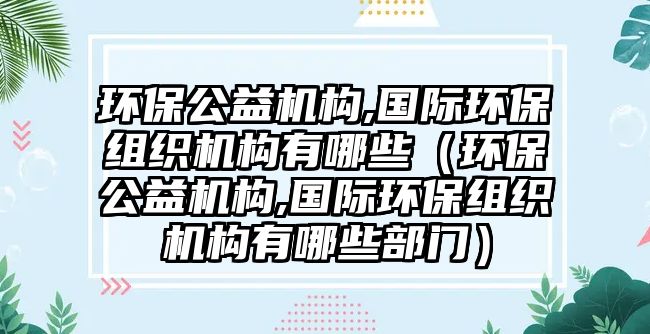 环保公益机构,国际环保组织机构有哪些（环保公益机构,国际环保组织机构有哪些部门）